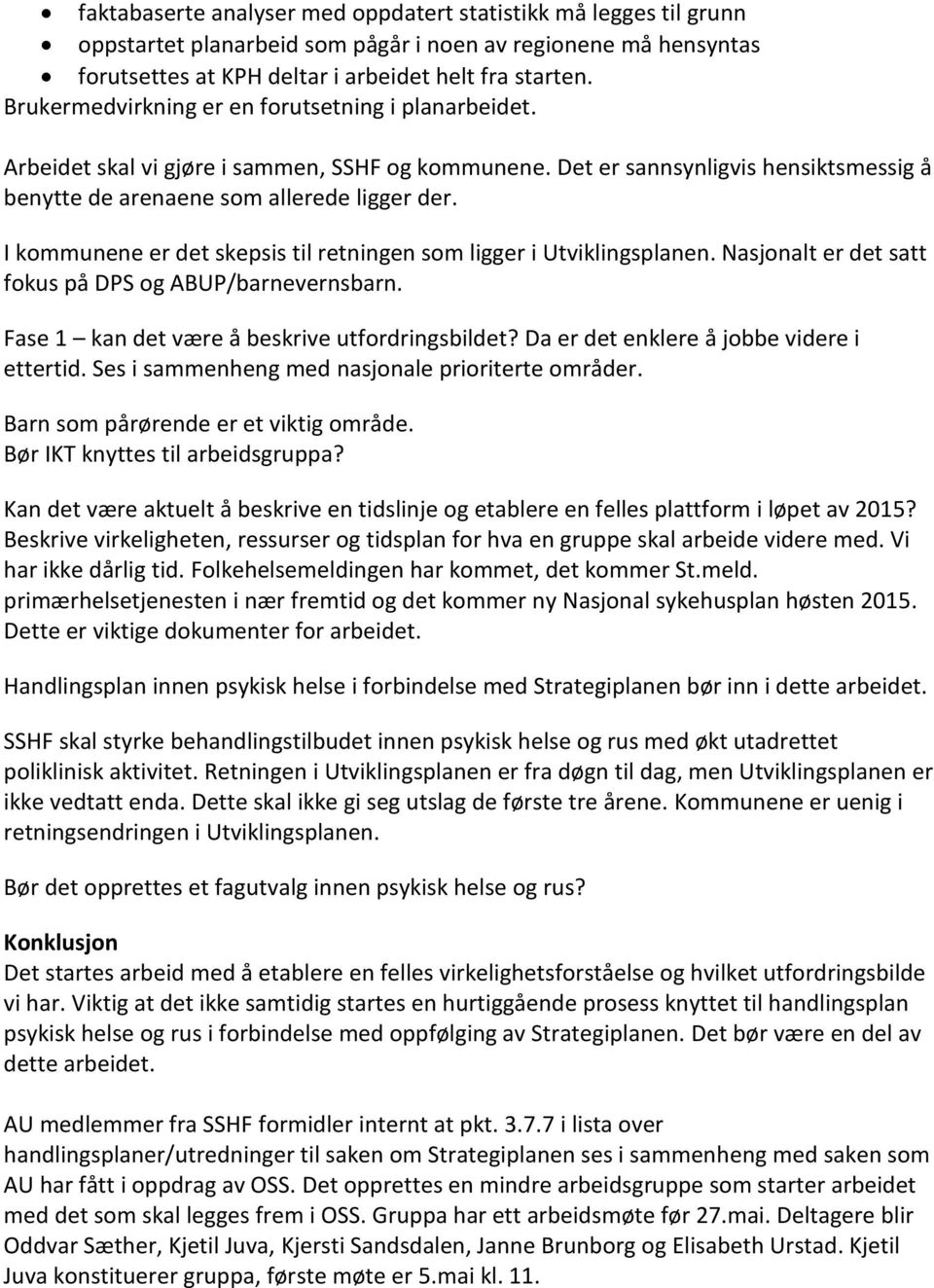 • faktabaserte analyser med oppdatert statistikk må legges til grunn
• oppstartet planarbeid som pågår i noen av regionene må hensyntas
• forutsettes at KPH deltar i arbeidet helt fra starten.
Brukermedvirkning er en forutsetning i planarbeidet.

Arbeidet skal vi gjøre i sammen, SSHF og kommunene. Det er sannsynligvis hensiktsmessig å benytte de arenaene som allerede ligger der.

I kommunene er det skepsis til retningen som ligger i Utviklingsplanen. Nasjonalt er det satt fokus på DPS og ABUP/barnevernsbarn.

Fase 1 – kan det være å beskrive utfordringsbildet? Da er det enklere å jobbe videre i ettertid. Ses i sammenheng med nasjonale prioriterte områder.

Barn som pårørende er et viktig område.
Bør IKT knyttes til arbeidsgruppa?

Kan det være aktuelt å beskrive en tidslinje og etablere en felles plattform i løpet av 2015? Beskrive virkeligheten, ressurser og tidsplan for hva en gruppe skal arbeide videre med. Vi har ikke dårlig tid. Folkehelsemeldingen har kommet, det kommer St.meld. primærhelsetjenesten i nær fremtid og det kommer ny Nasjonal sykehusplan høsten 2015. Dette er viktige dokumenter for arbeidet.

Handlingsplan innen psykisk helse i forbindelse med Strategiplanen bør inn i dette arbeidet.

SSHF skal styrke behandlingstilbudet innen psykisk helse og rus med økt utadrettet poliklinisk aktivitet. Retningen i Utviklingsplanen er fra døgn til dag, men Utviklingsplanen er ikke vedtatt enda. Dette skal ikke gi seg utslag de første tre årene. Kommunene er uenig i retningsendringen i Utviklingsplanen.

Bør det opprettes et fagutvalg innen psykisk helse og rus?

Konklusjon
Det startes arbeid med å etablere en felles virkelighetsforståelse og hvilket utfordringsbilde vi har. Viktig at det ikke samtidig startes en hurtiggående prosess knyttet til handlingsplan psykisk helse og rus i forbindelse med oppfølging av Strategiplanen. Det bør være en del av dette arbeidet.

AU medlemmer fra SSHF formidler internt at pkt. 3.7.7 i lista over handlingsplaner/utredninger til saken om Strategiplanen ses i sammenheng med saken som AU har fått i oppdrag av OSS. Det opprettes en mindre arbeidsgruppe som starter arbeidet med det som skal legges frem i OSS. Gruppa har ett arbeidsmøte før 27.mai. Deltagere blir Oddvar Sæther, Kjetil Juva, Kjersti Sandsdalen, Janne Brunborg og Elisabeth Urstad. Kjetil Juva konstituerer gruppa, første møte er 5.mai kl. 11.